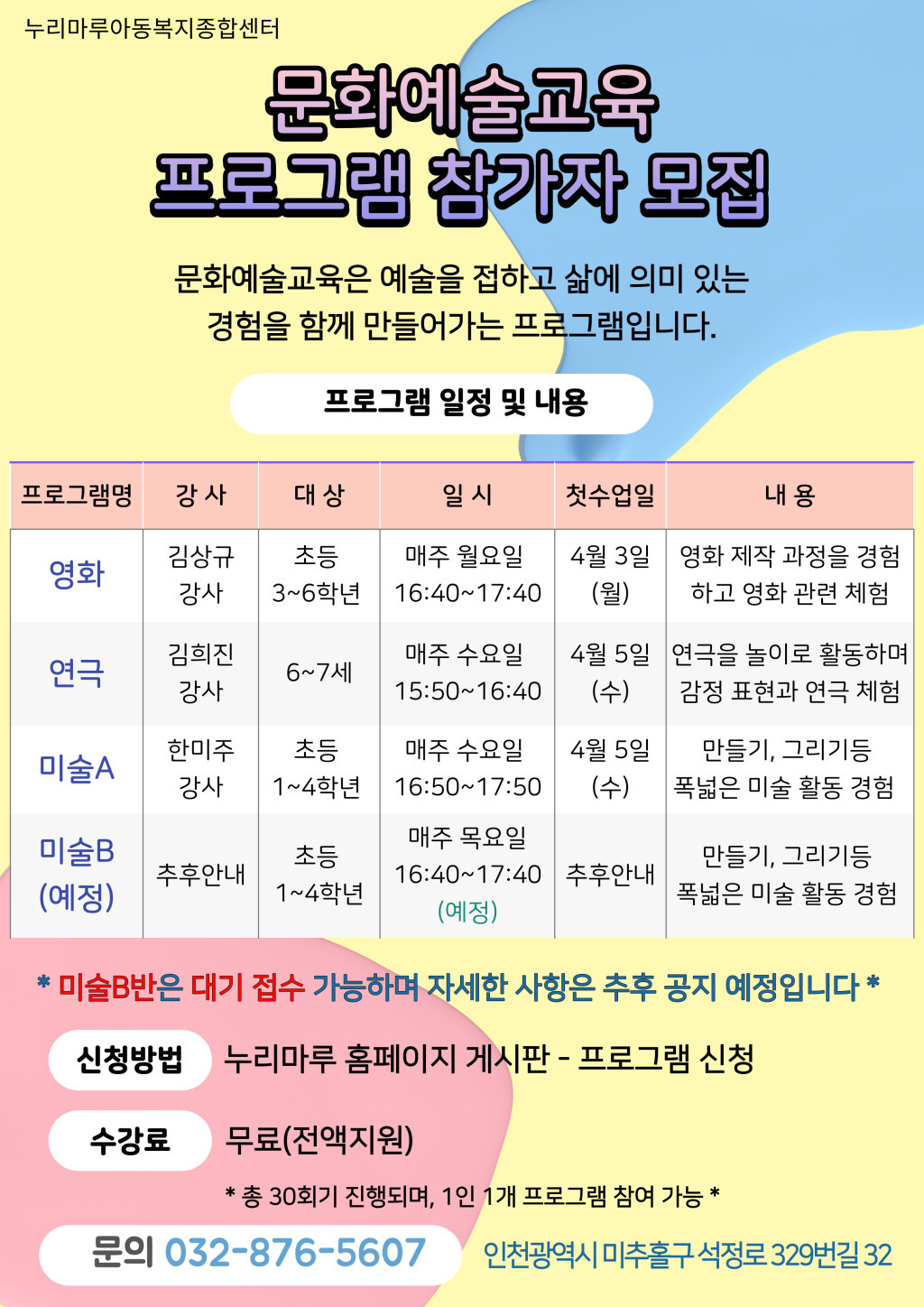 누리마루아동복지종합센터

문화예술교육
프로그램 참가자 모집

문화예술교육은 예술을 접하고 삶에 의미 있는 경험을 함께 만들어가는 프로그램입니다.

프로그램 일정 및 내용

| 프로그램명 | 강 사 | 대 상 | 일 시 | 첫수업일 | 내 용 |
|---|---|---|---|---|---|
| 영화 | 김상규 강사 | 초등 3~6학년 | 매주 월요일 16:40~17:40 | 4월 3일 (월) | 영화 제작 과정을 경험하고 영화 관련 체험 |
| 연극 | 김희진 강사 | 6~7세 | 매주 수요일 15:50~16:40 | 4월 5일 (수) | 연극을 놀이로 활동하며 감정 표현과 연극 체험 |
| 미술A | 한미주 강사 | 초등 1~4학년 | 매주 수요일 16:50~17:50 | 4월 5일 (수) | 만들기, 그리기등 폭넓은 미술 활동 경험 |
| 미술B (예정) | 추후안내 | 초등 1~4학년 | 매주 목요일 16:40~17:40 (예정) | 추후안내 | 만들기, 그리기등 폭넓은 미술 활동 경험 |

* 미술B반은 대기 접수 가능하며 자세한 사항은 추후 공지 예정입니다 *

신청방법 누리마루 홈페이지 게시판 - 프로그램 신청

수강료 무료(전액지원)

* 총 30회기 진행되며, 1인 1개 프로그램 참여 가능 *

문의 032-876-5607

인천광역시 미추홀구 석정로 329번길 32